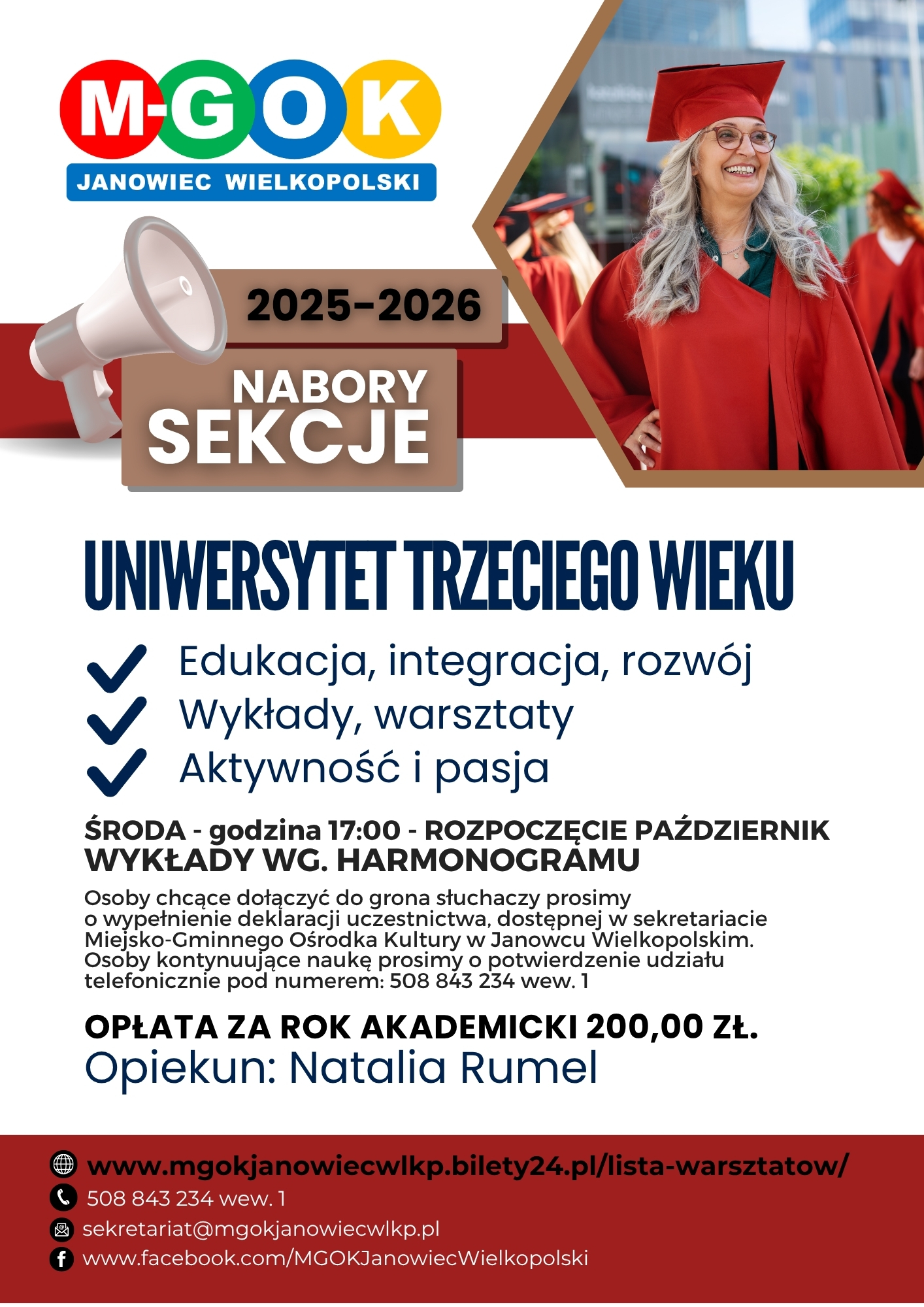 M-GOK
JANOWIEC WIELKOPOLSKI

2025-2026

NABORY
SEKCJE

UNIWERSYTET TRZECIEGO WIEKU

Edukacja, integracja, rozwój
Wykłady, warsztaty
Aktywność i pasja

ŚRODA - godzina 17:00 - ROZPOCZĘCIE PAŹDZIERNIK
WYKŁADY WG. HARMONOGRAMU

Osoby chcące dołączyć do grona słuchaczy prosimy o wypełnienie deklaracji uczestnictwa, dostępnej w sekretariacie Miejsko-Gminnego Ośrodka Kultury w Janowcu Wielkopolskim. Osoby kontynuujące naukę prosimy o potwierdzenie udziału telefonicznie pod numerem: 508 843 234 wew. 1

OPŁATA ZA ROK AKADEMICKI 200,00 ZŁ.
Opiekun: Natalia Rumel

www.mgokjanowiecwlkp.bilety24.pl/lista-warsztatow/
508 843 234 wew. 1
sekretariat@mgokjanowiecwlkp.pl
www.facebook.com/MGOKJanowiecWielkopolski